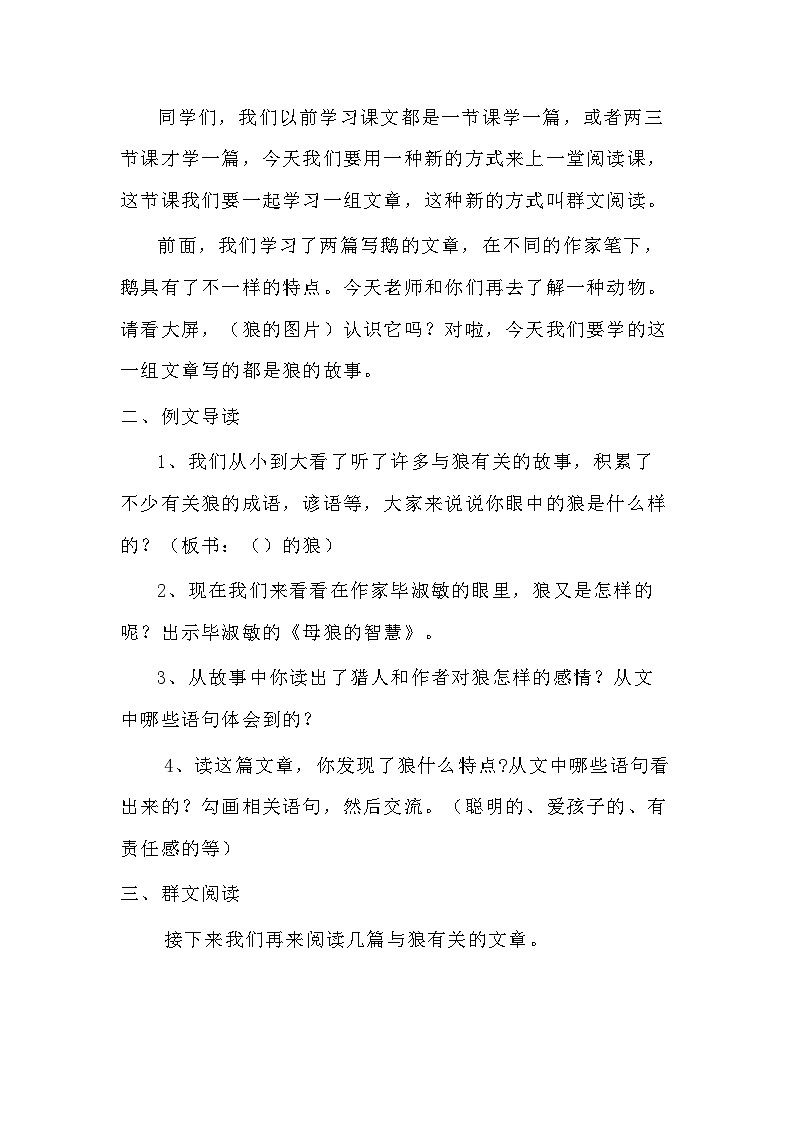 同学们，我们以前学习课文都是一节课学一篇，或者两三节课才学一篇，今天我们要用一种新的方式来上一堂阅读课，这节课我们要一起学习一组文章，这种新的方式叫群文阅读。

前面，我们学习了两篇写鹅的文章，在不同的作家笔下，鹅具有了不一样的特点。今天老师和你们再去了解一种动物。请看大屏，（狼的图片）认识它吗？对啦，今天我们要学的这一组文章写的都是狼的故事。

二、例文导读

1、我们从小到大看了听了许多与狼有关的故事，积累了不少有关狼的成语，谚语等，大家来说说你眼中的狼是什么样的？（板书：（）的狼）

2、现在我们来看看在作家毕淑敏的眼里，狼又是怎样的呢？出示毕淑敏的《母狼的智慧》。

3、从故事中你读出了猎人和作者对狼怎样的感情？从文中哪些语句体会到的？

4、读这篇文章，你发现了狼什么特点?从文中哪些语句看出来的？勾画相关语句，然后交流。（聪明的、爱孩子的、有责任感的等）

三、群文阅读

接下来我们再来阅读几篇与狼有关的文章。